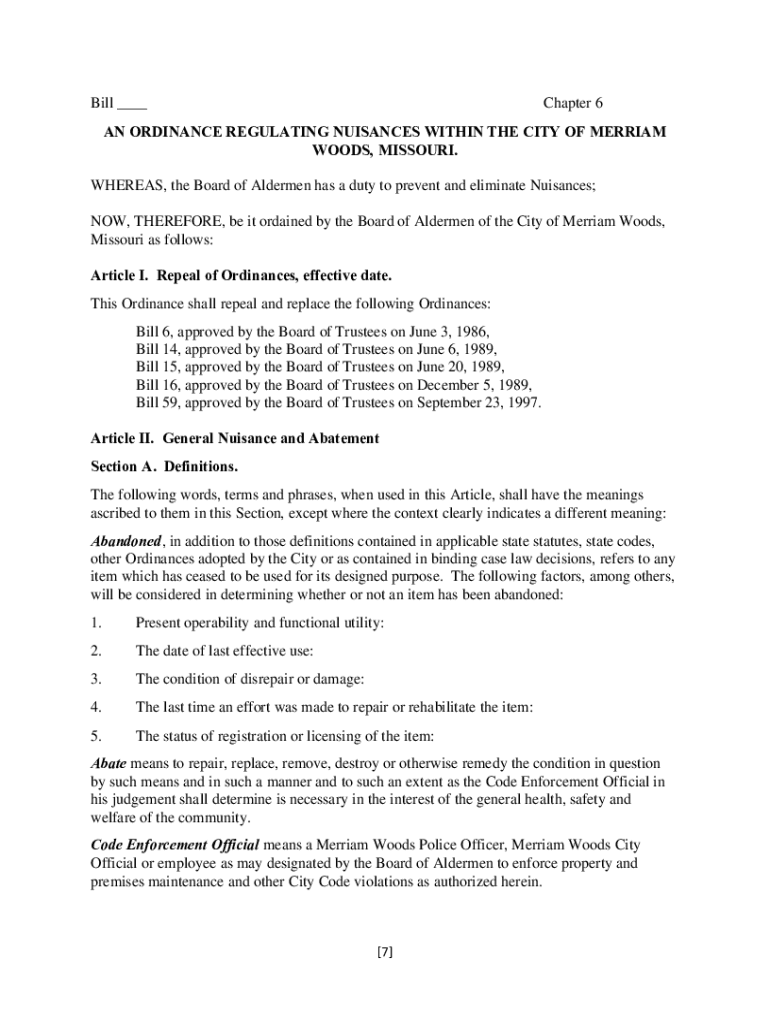 Bill ____ Chapter 6

AN ORDINANCE REGULATING NUISANCES WITHIN THE CITY OF MERRIAM WOODS, MISSOURI.

WHEREAS, the Board of Aldermen has a duty to prevent and eliminate Nuisances;

NOW, THEREFORE, be it ordained by the Board of Aldermen of the City of Merriam Woods, Missouri as follows:

Article I. Repeal of Ordinances, effective date.

This Ordinance shall repeal and replace the following Ordinances:

Bill 6, approved by the Board of Trustees on June 3, 1986,
Bill 14, approved by the Board of Trustees on June 6, 1989,
Bill 15, approved by the Board of Trustees on June 20, 1989,
Bill 16, approved by the Board of Trustees on December 5, 1989,
Bill 59, approved by the Board of Trustees on September 23, 1997.

Article II. General Nuisance and Abatement

Section A. Definitions.

The following words, terms and phrases, when used in this Article, shall have the meanings ascribed to them in this Section, except where the context clearly indicates a different meaning:

Abandoned, in addition to those definitions contained in applicable state statutes, state codes, other Ordinances adopted by the City or as contained in binding case law decisions, refers to any item which has ceased to be used for its designed purpose. The following factors, among others, will be considered in determining whether or not an item has been abandoned:

1. Present operability and functional utility:

2. The date of last effective use:

3. The condition of disrepair or damage:

4. The last time an effort was made to repair or rehabilitate the item:

5. The status of registration or licensing of the item:

Abate means to repair, replace, remove, destroy or otherwise remedy the condition in question by such means and in such a manner and to such an extent as the Code Enforcement Official in his judgement shall determine is necessary in the interest of the general health, safety and welfare of the community.

Code Enforcement Official means a Merriam Woods Police Officer, Merriam Woods City Official or employee as may designated by the Board of Aldermen to enforce property and premises maintenance and other City Code violations as authorized herein.

[7]